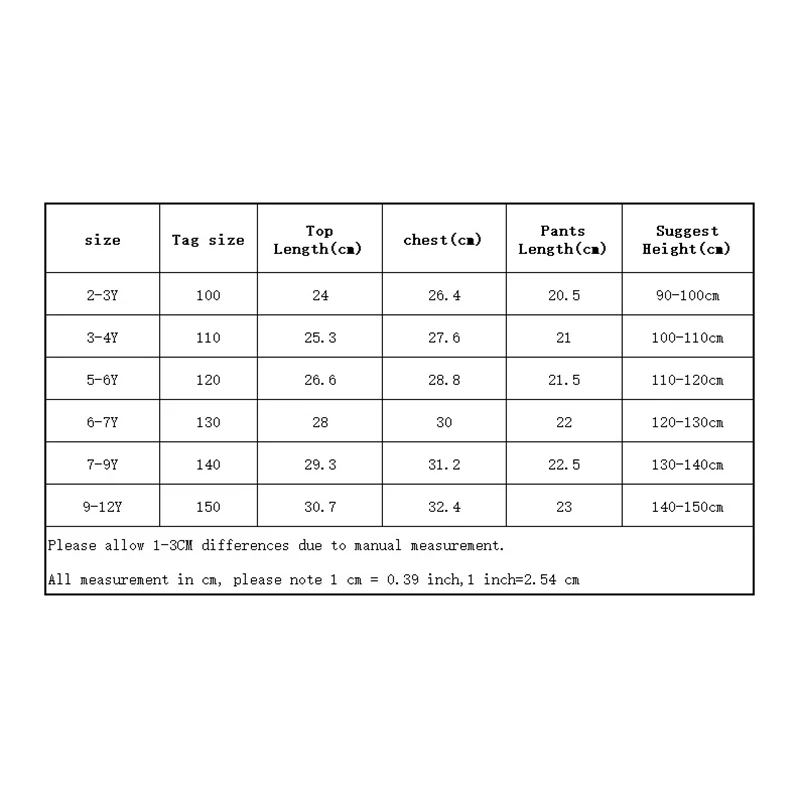 | size | Tag size | Top Length(cm) | chest(cm) | Pants Length(cm) | Suggest Height(cm) |
|---|---|---|---|---|---|
| 2-3Y | 100 | 24 | 26.4 | 20.5 | 90-100cm |
| 3-4Y | 110 | 25.3 | 27.6 | 21 | 100-110cm |
| 5-6Y | 120 | 26.6 | 28.8 | 21.5 | 110-120cm |
| 6-7Y | 130 | 28 | 30 | 22 | 120-130cm |
| 7-9Y | 140 | 29.3 | 31.2 | 22.5 | 130-140cm |
| 9-12Y | 150 | 30.7 | 32.4 | 23 | 140-150cm |

Please allow 1-3CM differences due to manual measurement.

All measurement in cm, please note 1 cm = 0.39 inch,1 inch=2.54 cm